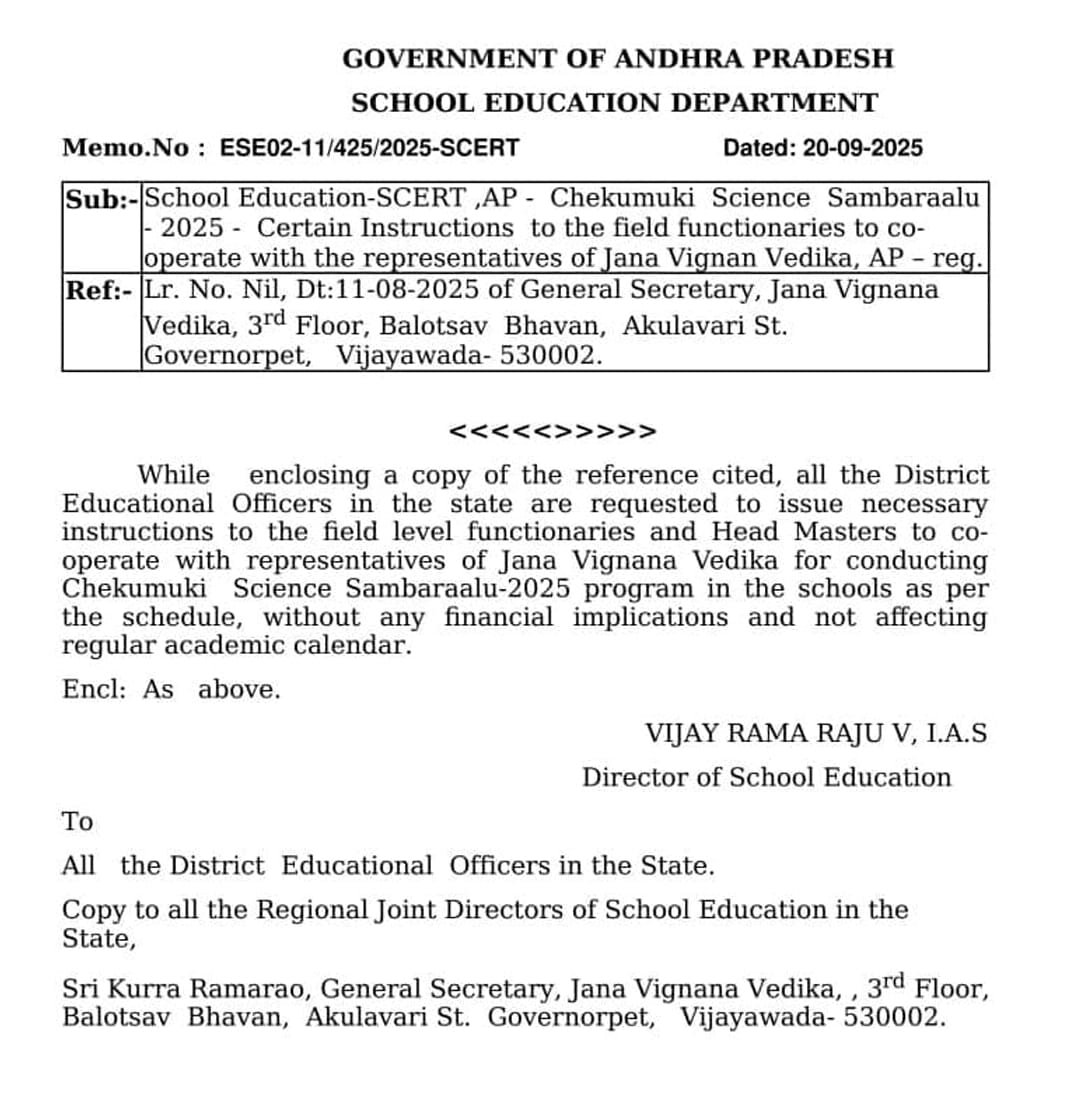 GOVERNMENT OF ANDHRA PRADESH
SCHOOL EDUCATION DEPARTMENT

Memo.No : ESE02-11/425/2025-SCERT Dated: 20-09-2025

| Sub:- | School Education-SCERT ,AP - Chekumuki Science Sambaraalu - 2025 - Certain Instructions to the field functionaries to co-operate with the representatives of Jana Vignan Vedika, AP – reg. |
|---|---|
| Ref:- | Lr. No. Nil, Dt:11-08-2025 of General Secretary, Jana Vignana Vedika, $3^{rd}$ Floor, Balotsav Bhavan, Akulavari St. Governorpet, Vijayawada- 530002. |

<<<<<>>>>>

While enclosing a copy of the reference cited, all the District Educational Officers in the state are requested to issue necessary instructions to the field level functionaries and Head Masters to co-operate with representatives of Jana Vignana Vedika for conducting Chekumuki Science Sambaraalu-2025 program in the schools as per the schedule, without any financial implications and not affecting regular academic calendar.

Encl: As above.

VIJAY RAMA RAJU V, I.A.S
Director of School Education

To

All the District Educational Officers in the State.

Copy to all the Regional Joint Directors of School Education in the State,

Sri Kurra Ramarao, General Secretary, Jana Vignana Vedika, , $3^{rd}$ Floor, Balotsav Bhavan, Akulavari St. Governorpet, Vijayawada- 530002.